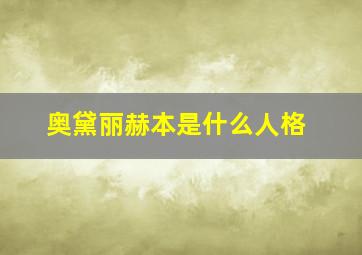 奥黛丽赫本是什么人格